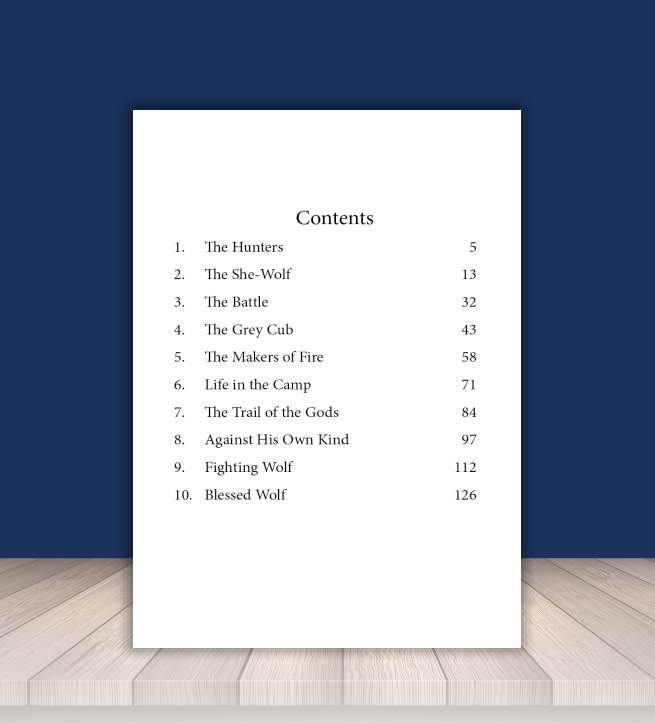 Contents

1. The Hunters 5
2. The She-Wolf 13
3. The Battle 32
4. The Grey Cub 43
5. The Makers of Fire 58
6. Life in the Camp 71
7. The Trail of the Gods 84
8. Against His Own Kind 97
9. Fighting Wolf 112
10. Blessed Wolf 126